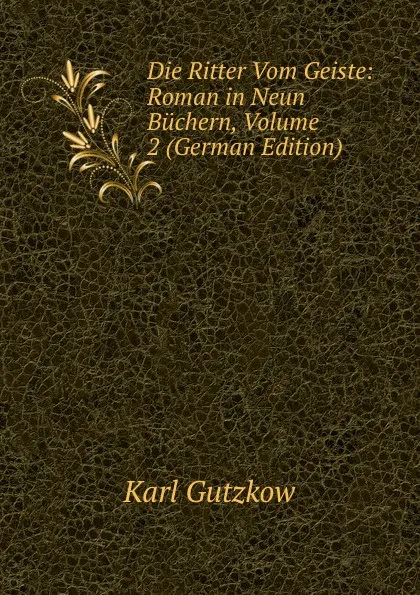 Die Ritter Vom Geiste: Roman in Neun Büchern, Volume 2 (German Edition)

Karl Gutzkow